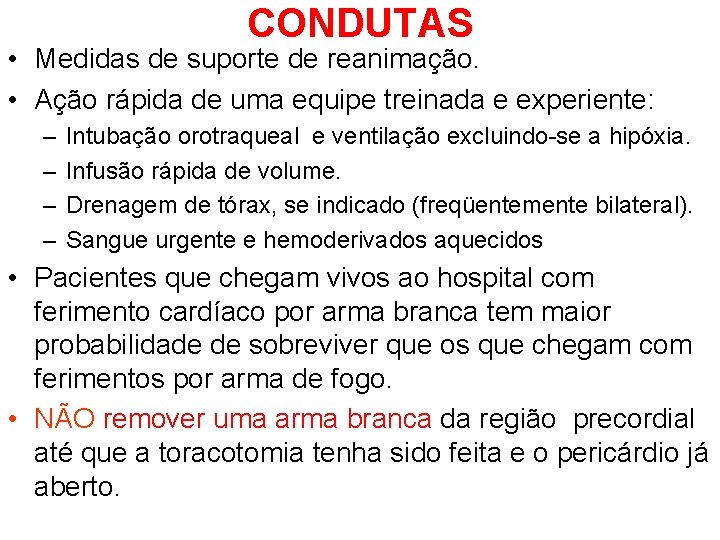 CONDUTAS

• Medidas de suporte de reanimação.

• Ação rápida de uma equipe treinada e experiente:
– Intubação orotraqueal e ventilação excluindo-se a hipóxia.
– Infusão rápida de volume.
– Drenagem de tórax, se indicado (freqüentemente bilateral).
– Sangue urgente e hemoderivados aquecidos

• Pacientes que chegam vivos ao hospital com ferimento cardíaco por arma branca tem maior probabilidade de sobreviver que os que chegam com ferimentos por arma de fogo.

• NÃO remover uma arma branca da região precordial até que a toracotomia tenha sido feita e o pericárdio já aberto.